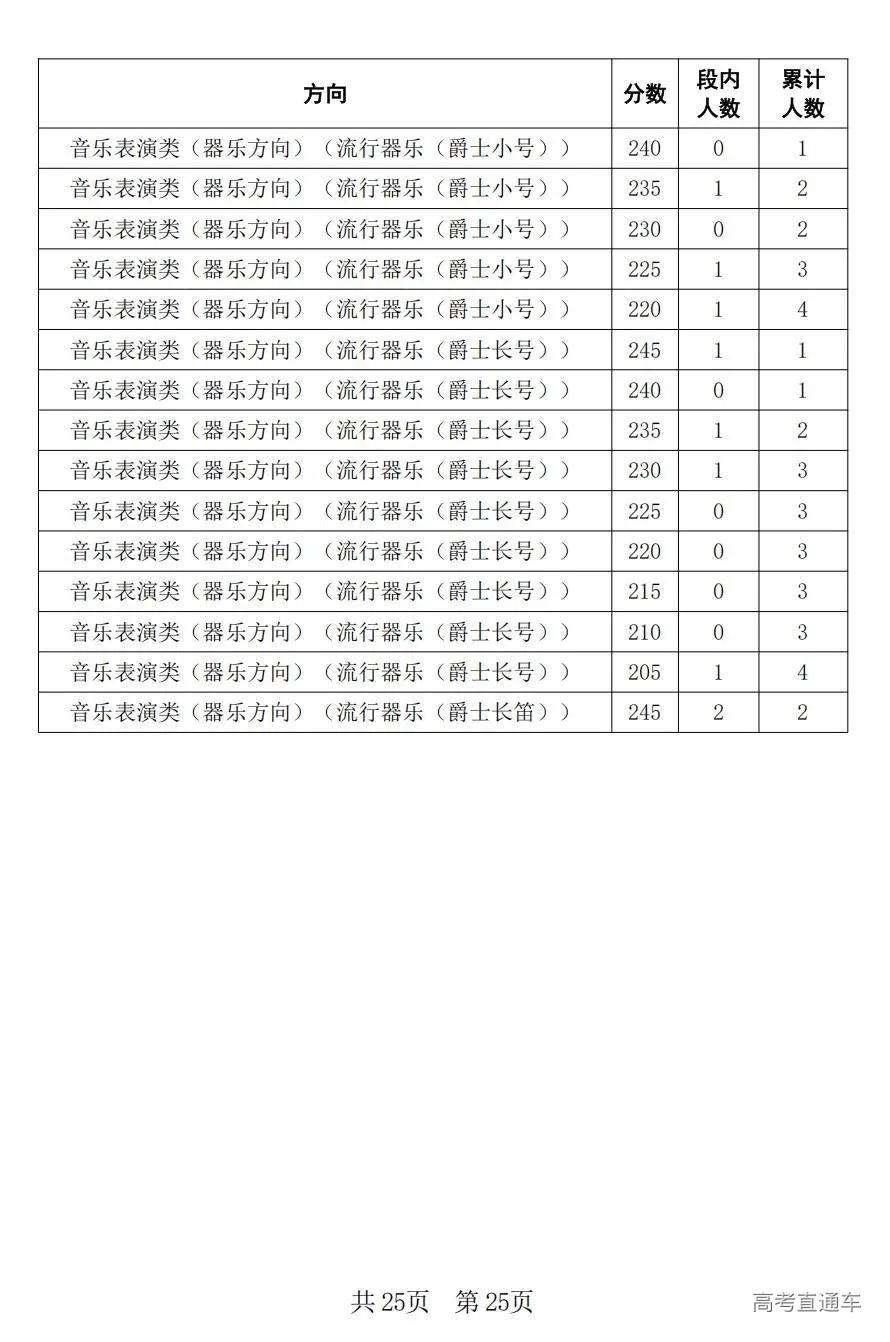 | 方向 | 分数 | 段内人数 | 累计人数 |
|---|---|---|---|
| 音乐表演类（器乐方向）（流行器乐（爵士小号）） | 240 | 0 | 1 |
| 音乐表演类（器乐方向）（流行器乐（爵士小号）） | 235 | 1 | 2 |
| 音乐表演类（器乐方向）（流行器乐（爵士小号）） | 230 | 0 | 2 |
| 音乐表演类（器乐方向）（流行器乐（爵士小号）） | 225 | 1 | 3 |
| 音乐表演类（器乐方向）（流行器乐（爵士小号）） | 220 | 1 | 4 |
| 音乐表演类（器乐方向）（流行器乐（爵士长号）） | 245 | 1 | 1 |
| 音乐表演类（器乐方向）（流行器乐（爵士长号）） | 240 | 0 | 1 |
| 音乐表演类（器乐方向）（流行器乐（爵士长号）） | 235 | 1 | 2 |
| 音乐表演类（器乐方向）（流行器乐（爵士长号）） | 230 | 1 | 3 |
| 音乐表演类（器乐方向）（流行器乐（爵士长号）） | 225 | 0 | 3 |
| 音乐表演类（器乐方向）（流行器乐（爵士长号）） | 220 | 0 | 3 |
| 音乐表演类（器乐方向）（流行器乐（爵士长号）） | 215 | 0 | 3 |
| 音乐表演类（器乐方向）（流行器乐（爵士长号）） | 210 | 0 | 3 |
| 音乐表演类（器乐方向）（流行器乐（爵士长号）） | 205 | 1 | 4 |
| 音乐表演类（器乐方向）（流行器乐（爵士长笛）） | 245 | 2 | 2 |

共 25页　第 25页

高考直通车